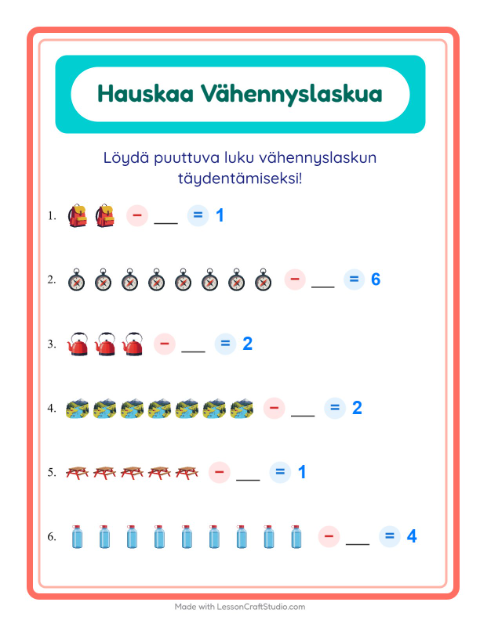 Hauskaa Vähennyslaskua

Löydä puuttuva luku vähennyslaskun täydentämiseksi!

1. − ___ = 1

2. − ___ = 6

3. − ___ = 2

4. − ___ = 2

5. − ___ = 1

6. − ___ = 4

Made with LessonCraftStudio.com